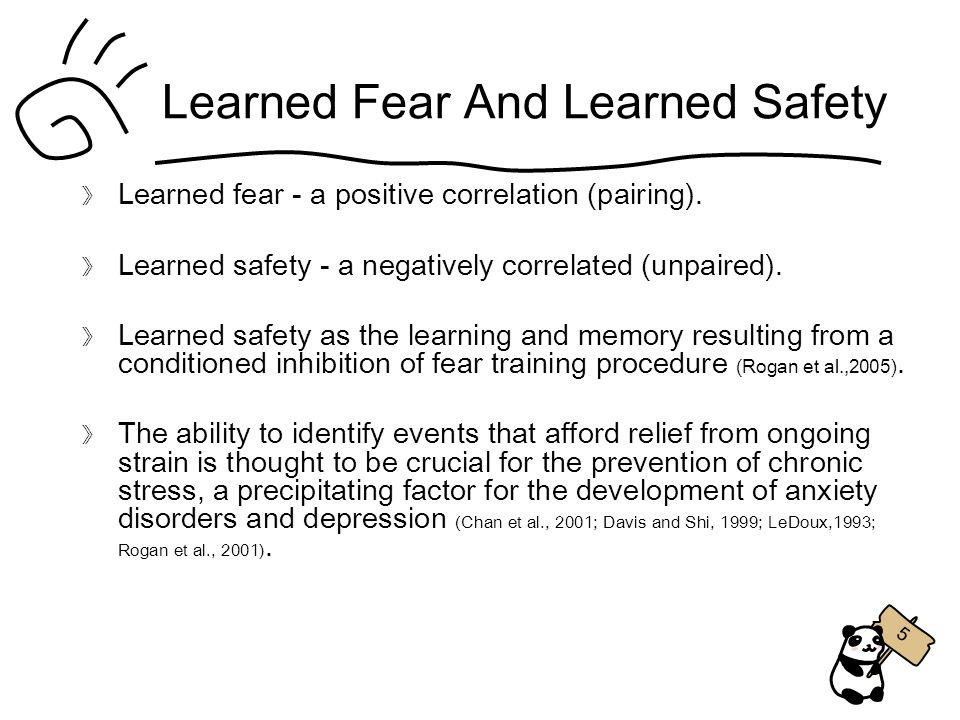 Learned Fear And Learned Safety

》 Learned fear - a positive correlation (pairing).

》 Learned safety - a negatively correlated (unpaired).

》 Learned safety as the learning and memory resulting from a conditioned inhibition of fear training procedure (Rogan et al.,2005).

》 The ability to identify events that afford relief from ongoing strain is thought to be crucial for the prevention of chronic stress, a precipitating factor for the development of anxiety disorders and depression (Chan et al., 2001; Davis and Shi, 1999; LeDoux,1993; Rogan et al., 2001).

5